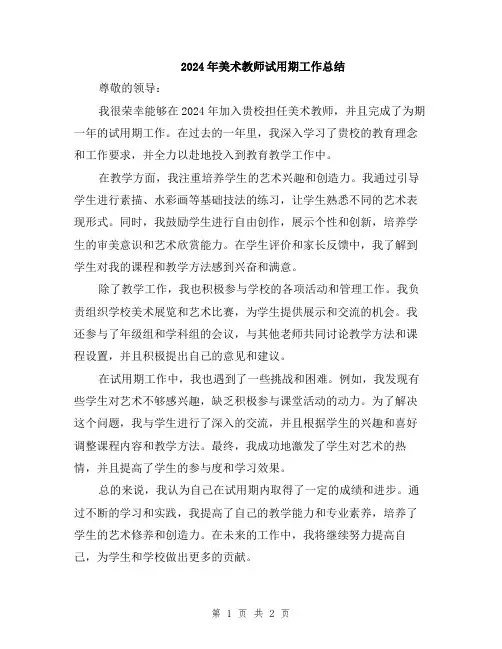 2024年美术教师试用期工作总结

尊敬的领导：

我很荣幸能够在2024年加入贵校担任美术教师，并且完成了为期一年的试用期工作。在过去的一年里，我深入学习了贵校的教育理念和工作要求，并全力以赴地投入到教育教学工作中。

在教学方面，我注重培养学生的艺术兴趣和创造力。我通过引导学生进行素描、水彩画等基础技法的练习，让学生熟悉不同的艺术表现形式。同时，我鼓励学生进行自由创作，展示个性和创新，培养学生的审美意识和艺术欣赏能力。在学生评价和家长反馈中，我了解到学生对我的课程和教学方法感到兴奋和满意。

除了教学工作，我也积极参与学校的各项活动和管理工作。我负责组织学校美术展览和艺术比赛，为学生提供展示和交流的机会。我还参与了年级组和学科组的会议，与其他老师共同讨论教学方法和课程设置，并且积极提出自己的意见和建议。

在试用期工作中，我也遇到了一些挑战和困难。例如，我发现有些学生对艺术不够感兴趣，缺乏积极参与课堂活动的动力。为了解决这个问题，我与学生进行了深入的交流，并且根据学生的兴趣和喜好调整课程内容和教学方法。最终，我成功地激发了学生对艺术的热情，并且提高了学生的参与度和学习效果。

总的来说，我认为自己在试用期内取得了一定的成绩和进步。通过不断的学习和实践，我提高了自己的教学能力和专业素养，培养了学生的艺术修养和创造力。在未来的工作中，我将继续努力提高自己，为学生和学校做出更多的贡献。

第 1 页 共 2 页